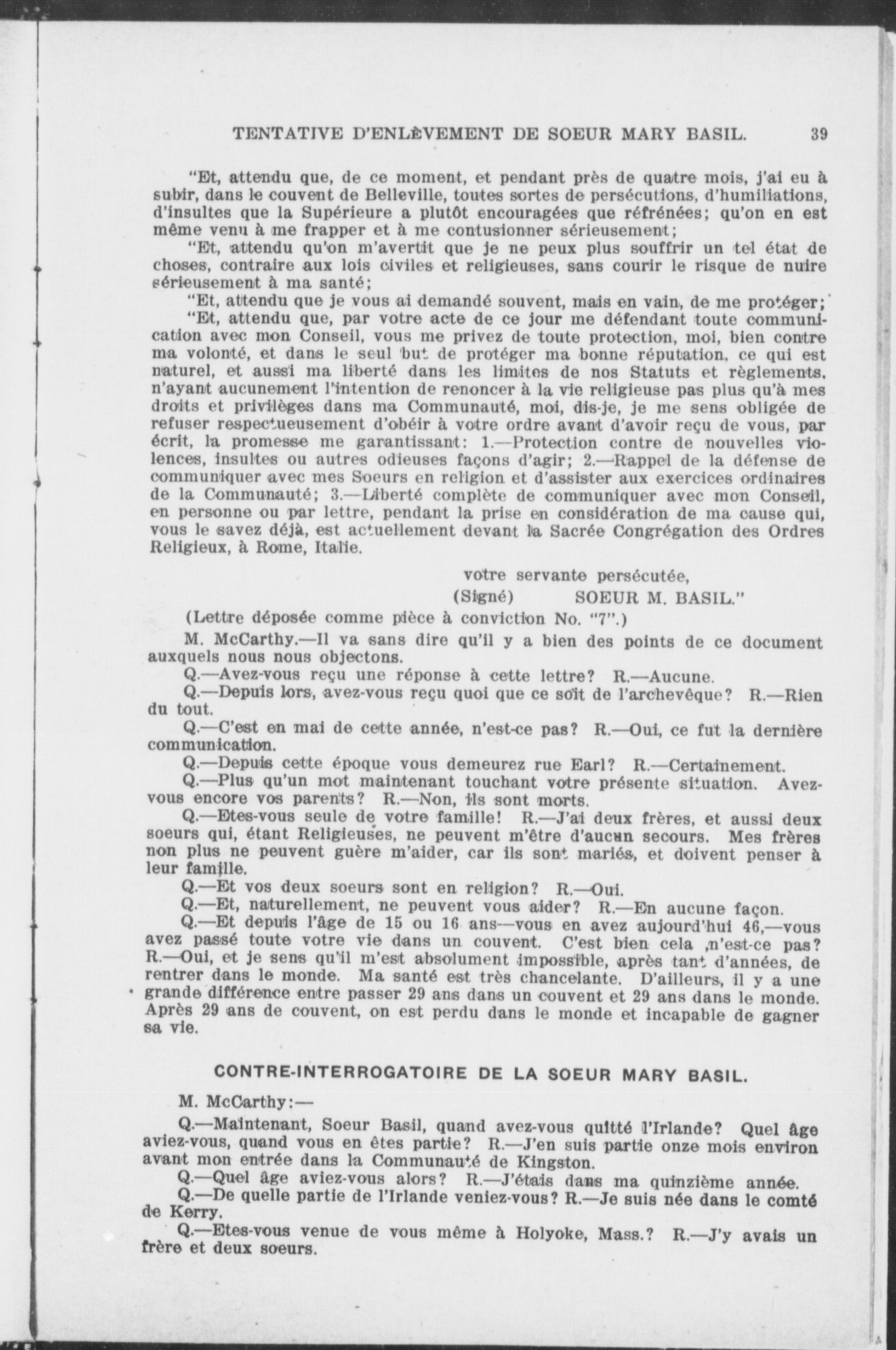 TENTATIVE D'ENLÈVEMENT DE SOEUR MARY BASIL. 39

"Et, attendu que, de ce moment, et pendant près de quatre mois, j'ai eu à subir, dans le couvent de Belleville, toutes sortes de persécutions, d'humiliations, d'insultes que la Supérieure a plutôt encouragées que réfrénées; qu'on en est même venu à me frapper et à me contusionner sérieusement;

"Et, attendu qu'on m'avertit que je ne peux plus souffrir un tel état de choses, contraire aux lois civiles et religieuses, sans courir le risque de nuire sérieusement à ma santé;

"Et, attendu que je vous ai demandé souvent, mais en vain, de me protéger;

"Et, attendu que, par votre acte de ce jour me défendant toute communication avec mon Conseil, vous me privez de toute protection, moi, bien contre ma volonté, et dans le seul but de protéger ma bonne réputation, ce qui est naturel, et aussi ma liberté dans les limites de nos Statuts et règlements, n'ayant aucunement l'intention de renoncer à la vie religieuse pas plus qu'à mes droits et privilèges dans ma Communauté, moi, dis-je, je me sens obligée de refuser respectueusement d'obéir à votre ordre avant d'avoir reçu de vous, par écrit, la promesse me garantissant: 1.—Protection contre de nouvelles violences, insultes ou autres odieuses façons d'agir; 2.—Rappel de la défense de communiquer avec mes Soeurs en religion et d'assister aux exercices ordinaires de la Communauté; 3.—Liberté complète de communiquer avec mon Conseil, en personne ou par lettre, pendant la prise en considération de ma cause qui, vous le savez déjà, est actuellement devant la Sacrée Congrégation des Ordres Religieux, à Rome, Italie.

votre servante persécutée,
(Signé) SOEUR M. BASIL."

(Lettre déposée comme pièce à conviction No. "7".)

M. McCarthy.—Il va sans dire qu'il y a bien des points de ce document auxquels nous nous objectons.

Q.—Avez-vous reçu une réponse à cette lettre? R.—Aucune.

Q.—Depuis lors, avez-vous reçu quoi que ce soit de l'archevêque? R.—Rien du tout.

Q.—C'est en mai de cette année, n'est-ce pas? R.—Oui, ce fut la dernière communication.

Q.—Depuis cette époque vous demeurez rue Earl? R.—Certainement.

Q.—Plus qu'un mot maintenant touchant votre présente situation. Avez-vous encore vos parents? R.—Non, ils sont morts.

Q.—Etes-vous seule de votre famille! R.—J'ai deux frères, et aussi deux soeurs qui, étant Religieuses, ne peuvent m'être d'aucun secours. Mes frères non plus ne peuvent guère m'aider, car ils sont mariés, et doivent penser à leur famille.

Q.—Et vos deux soeurs sont en religion? R.—Oui.

Q.—Et, naturellement, ne peuvent vous aider? R.—En aucune façon.

Q.—Et depuis l'âge de 15 ou 16 ans—vous en avez aujourd'hui 46,—vous avez passé toute votre vie dans un couvent. C'est bien cela ,n'est-ce pas? R.—Oui, et je sens qu'il m'est absolument impossible, après tant d'années, de rentrer dans le monde. Ma santé est très chancelante. D'ailleurs, il y a une grande différence entre passer 29 ans dans un couvent et 29 ans dans le monde. Après 29 ans de couvent, on est perdu dans le monde et incapable de gagner sa vie.

CONTRE-INTERROGATOIRE DE LA SOEUR MARY BASIL.

M. McCarthy:—

Q.—Maintenant, Soeur Basil, quand avez-vous quitté l'Irlande? Quel âge aviez-vous, quand vous en êtes partie? R.—J'en suis partie onze mois environ avant mon entrée dans la Communauté de Kingston.

Q.—Quel âge aviez-vous alors? R.—J'étais dans ma quinzième année.

Q.—De quelle partie de l'Irlande veniez-vous? R.—Je suis née dans le comté de Kerry.

Q.—Etes-vous venue de vous même à Holyoke, Mass.? R.—J'y avais un frère et deux soeurs.